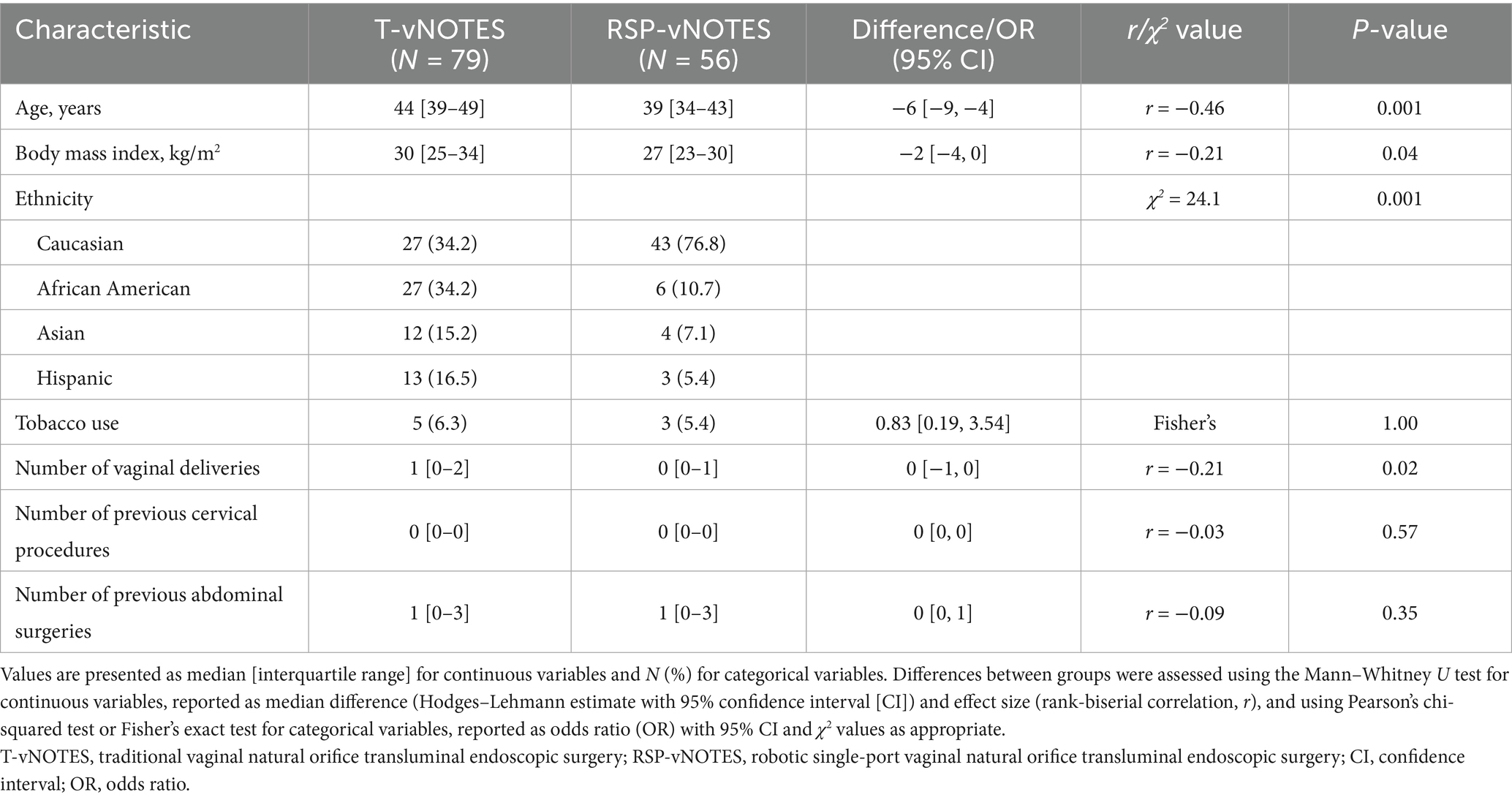 | Characteristic | T-vNOTES ($N$ = 79) | RSP-vNOTES ($N$ = 56) | Difference/OR (95% CI) | $r/\chi^2$ value | $P$-value |
|---|---|---|---|---|---|
| Age, years | 44 [39–49] | 39 [34–43] | −6 [−9, −4] | $r$ = −0.46 | 0.001 |
| Body mass index, kg/m$^2$ | 30 [25–34] | 27 [23–30] | −2 [−4, 0] | $r$ = −0.21 | 0.04 |
| Ethnicity | | | | $\chi^2$ = 24.1 | 0.001 |
| Caucasian | 27 (34.2) | 43 (76.8) | | | |
| African American | 27 (34.2) | 6 (10.7) | | | |
| Asian | 12 (15.2) | 4 (7.1) | | | |
| Hispanic | 13 (16.5) | 3 (5.4) | | | |
| Tobacco use | 5 (6.3) | 3 (5.4) | 0.83 [0.19, 3.54] | Fisher's | 1.00 |
| Number of vaginal deliveries | 1 [0–2] | 0 [0–1] | 0 [−1, 0] | $r$ = −0.21 | 0.02 |
| Number of previous cervical procedures | 0 [0–0] | 0 [0–0] | 0 [0, 0] | $r$ = −0.03 | 0.57 |
| Number of previous abdominal surgeries | 1 [0–3] | 1 [0–3] | 0 [0, 1] | $r$ = −0.09 | 0.35 |

Values are presented as median [interquartile range] for continuous variables and $N$ (%) for categorical variables. Differences between groups were assessed using the Mann–Whitney $U$ test for continuous variables, reported as median difference (Hodges–Lehmann estimate with 95% confidence interval [CI]) and effect size (rank-biserial correlation, $r$), and using Pearson's chi-squared test or Fisher's exact test for categorical variables, reported as odds ratio (OR) with 95% CI and $\chi^2$ values as appropriate.
T-vNOTES, traditional vaginal natural orifice transluminal endoscopic surgery; RSP-vNOTES, robotic single-port vaginal natural orifice transluminal endoscopic surgery; CI, confidence interval; OR, odds ratio.